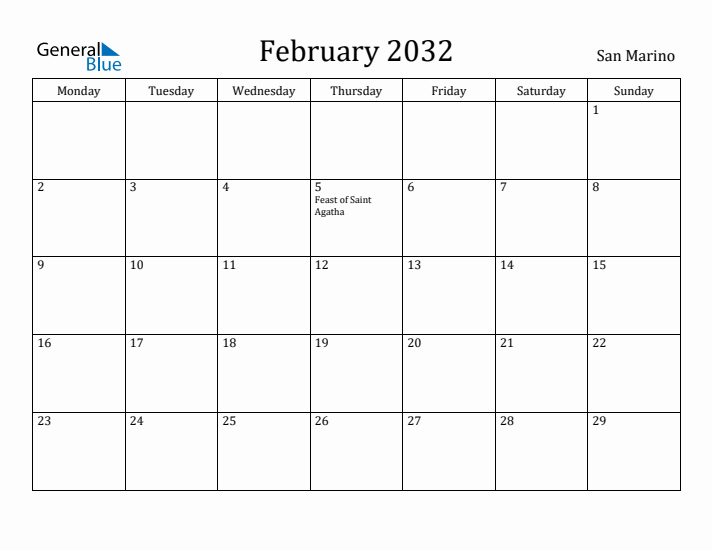 General Blue

February 2032

San Marino

| Monday | Tuesday | Wednesday | Thursday | Friday | Saturday | Sunday |
|---|---|---|---|---|---|---|
| | | | | | | 1 |
| 2 | 3 | 4 | 5 Feast of Saint Agatha | 6 | 7 | 8 |
| 9 | 10 | 11 | 12 | 13 | 14 | 15 |
| 16 | 17 | 18 | 19 | 20 | 21 | 22 |
| 23 | 24 | 25 | 26 | 27 | 28 | 29 |